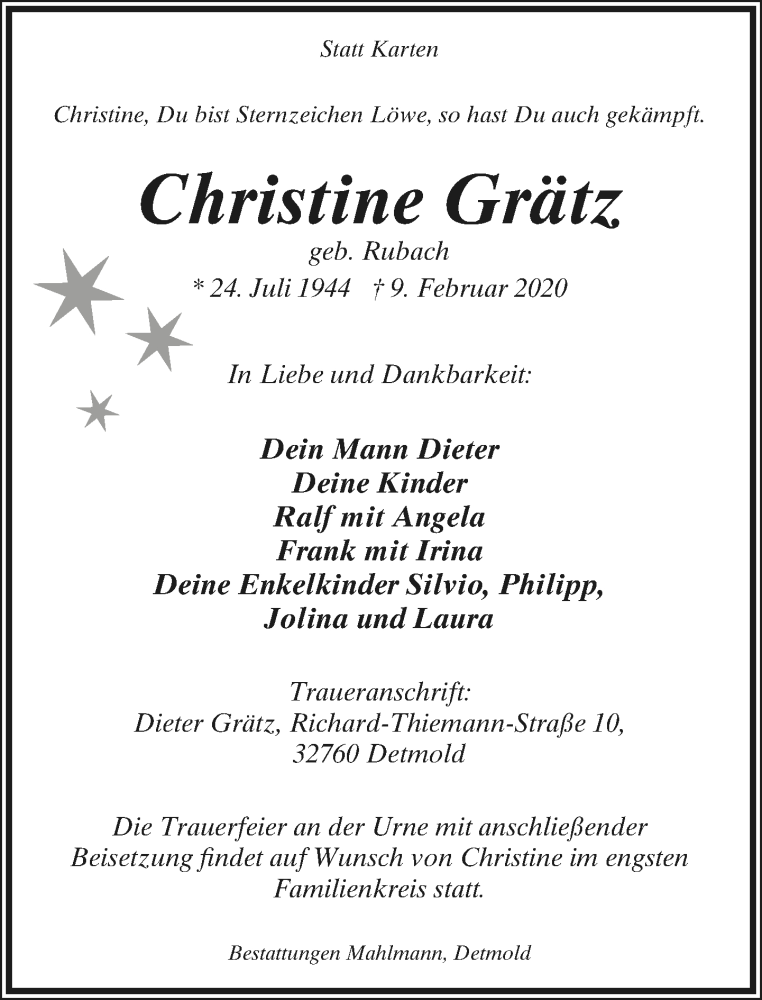 Statt Karten

Christine, Du bist Sternzeichen Löwe, so hast Du auch gekämpft.

Christine Grätz

geb. Rubach

* 24. Juli 1944 † 9. Februar 2020

In Liebe und Dankbarkeit:

Dein Mann Dieter
Deine Kinder
Ralf mit Angela
Frank mit Irina
Deine Enkelkinder Silvio, Philipp,
Jolina und Laura

Traueranschrift:
Dieter Grätz, Richard-Thiemann-Straße 10,
32760 Detmold

Die Trauerfeier an der Urne mit anschließender Beisetzung findet auf Wunsch von Christine im engsten Familienkreis statt.

Bestattungen Mahlmann, Detmold